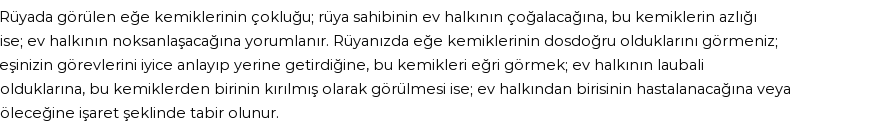 Rüyada görülen eğe kemiklerinin çokluğu; rüya sahibinin ev halkının çoğalacağına, bu kemiklerin azlığı ise; ev halkının noksanlaşacağına yorumlanır. Rüyanızda eğe kemiklerinin dosdoğru olduklarını görmeniz; eşinizin görevlerini iyice anlayıp yerine getirdiğine, bu kemikleri eğri görmek; ev halkının laubali olduklarına, bu kemiklerden birinin kırılmış olarak görülmesi ise; ev halkından birisinin hastalanacağına veya öleceğine işaret şeklinde tabir olunur.